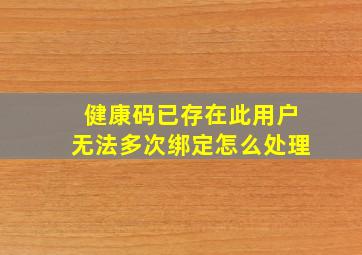 健康码已存在此用户
无法多次绑定怎么处理